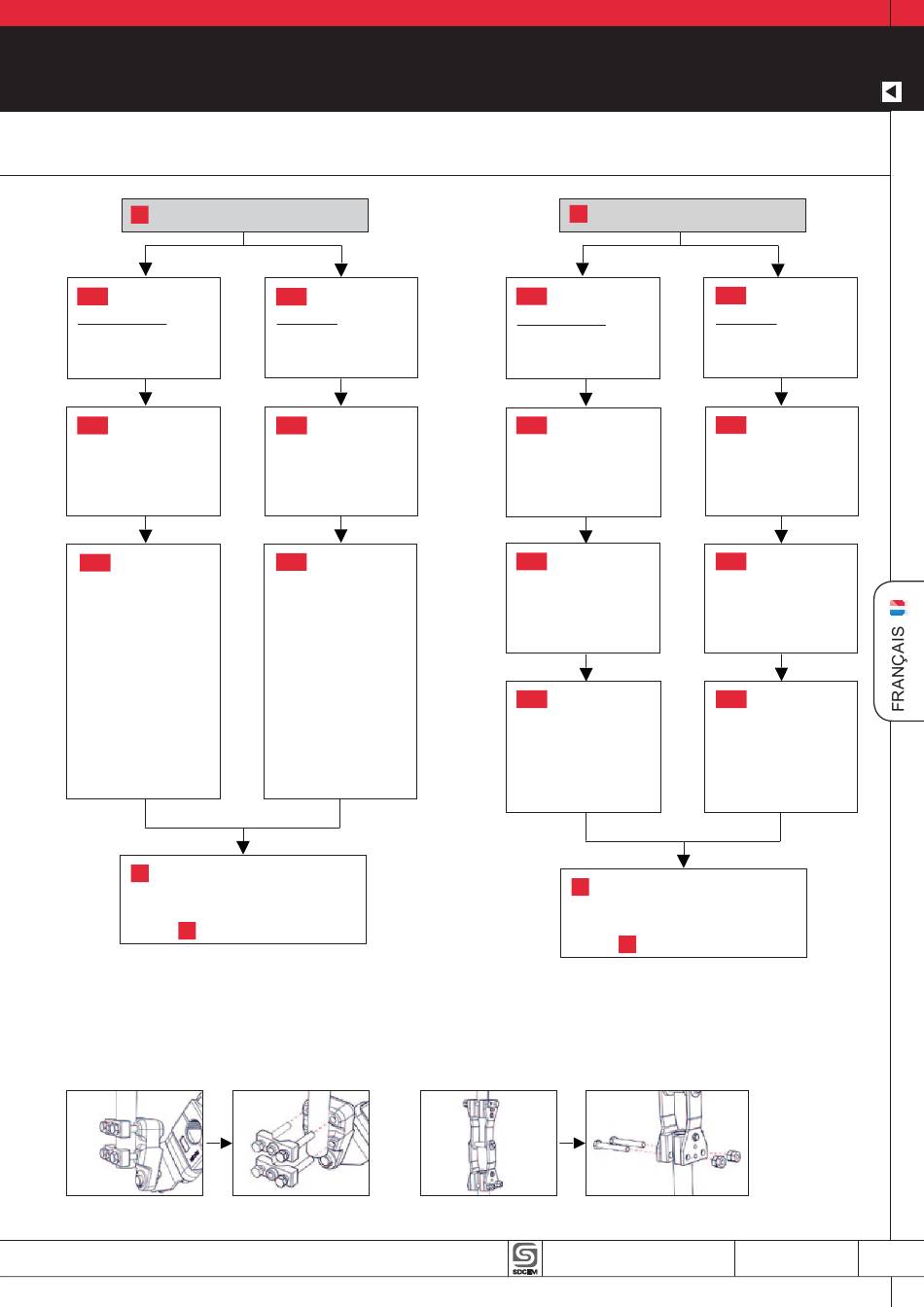 FRANÇAIS

SDCEM